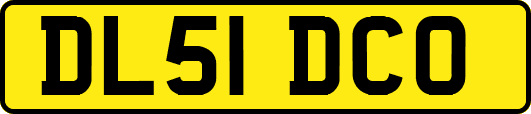 DL51 DCO